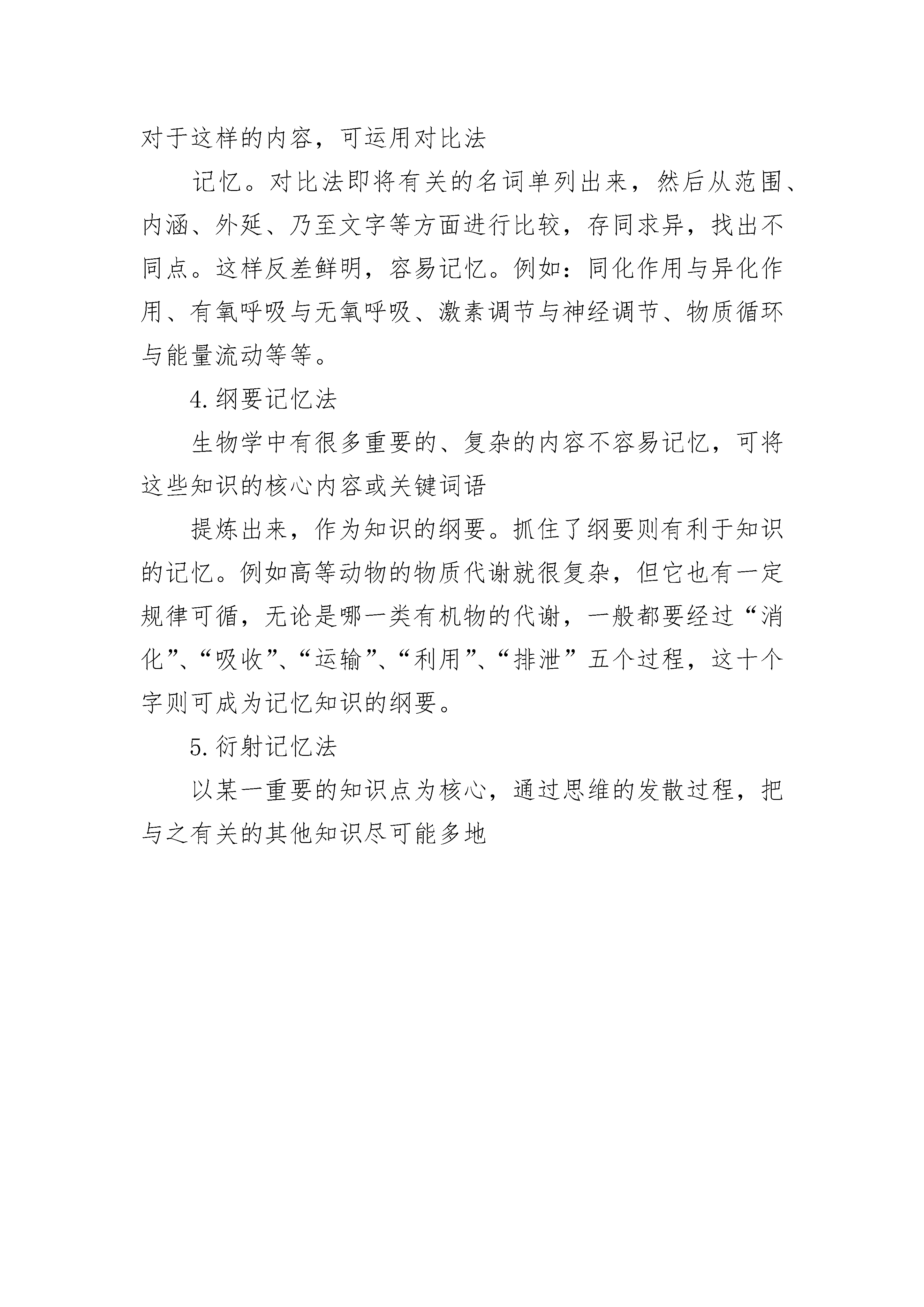 对于这样的内容，可运用对比法

记忆。对比法即将有关的名词单列出来，然后从范围、内涵、外延、乃至文字等方面进行比较，存同求异，找出不同点。这样反差鲜明，容易记忆。例如：同化作用与异化作用、有氧呼吸与无氧呼吸、激素调节与神经调节、物质循环与能量流动等等。

4.纲要记忆法

生物学中有很多重要的、复杂的内容不容易记忆，可将这些知识的核心内容或关键词语

提炼出来，作为知识的纲要。抓住了纲要则有利于知识的记忆。例如高等动物的物质代谢就很复杂，但它也有一定规律可循，无论是哪一类有机物的代谢，一般都要经过“消化”、“吸收”、“运输”、“利用”、“排泄”五个过程，这十个字则可成为记忆知识的纲要。

5.衍射记忆法

以某一重要的知识点为核心，通过思维的发散过程，把与之有关的其他知识尽可能多地